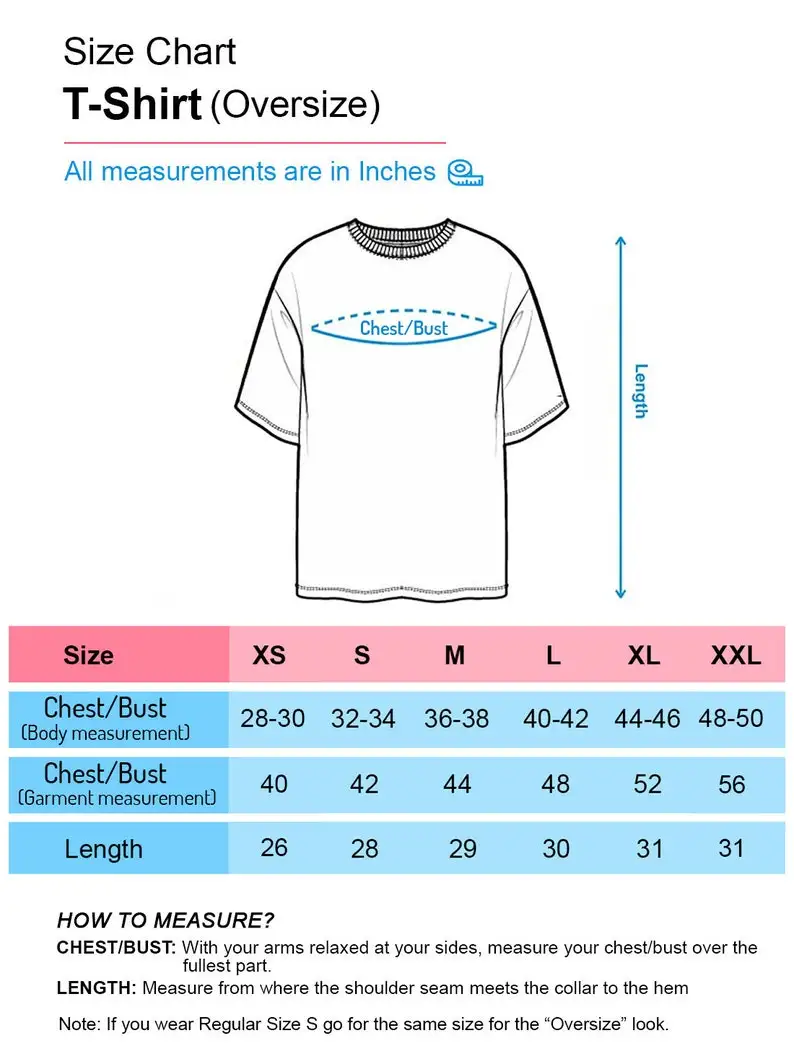 Size Chart
T-Shirt (Oversize)

All measurements are in Inches

Chest/Bust

Length

| Size | XS | S | M | L | XL | XXL |
|---|---|---|---|---|---|---|
| Chest/Bust (Body measurement) | 28-30 | 32-34 | 36-38 | 40-42 | 44-46 | 48-50 |
| Chest/Bust (Garment measurement) | 40 | 42 | 44 | 48 | 52 | 56 |
| Length | 26 | 28 | 29 | 30 | 31 | 31 |

HOW TO MEASURE?
CHEST/BUST: With your arms relaxed at your sides, measure your chest/bust over the fullest part.
LENGTH: Measure from where the shoulder seam meets the collar to the hem

Note: If you wear Regular Size S go for the same size for the “Oversize” look.